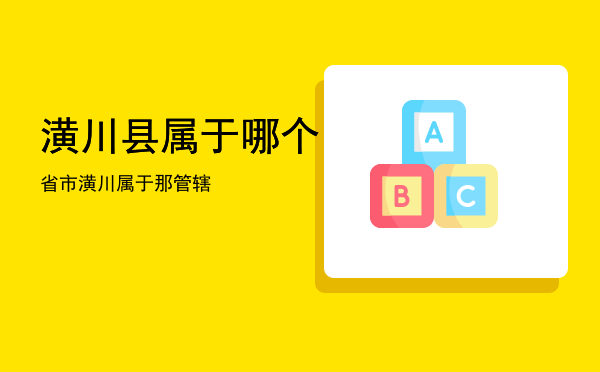 潢川县属于哪个

省市潢川属于那管辖

A

B

C